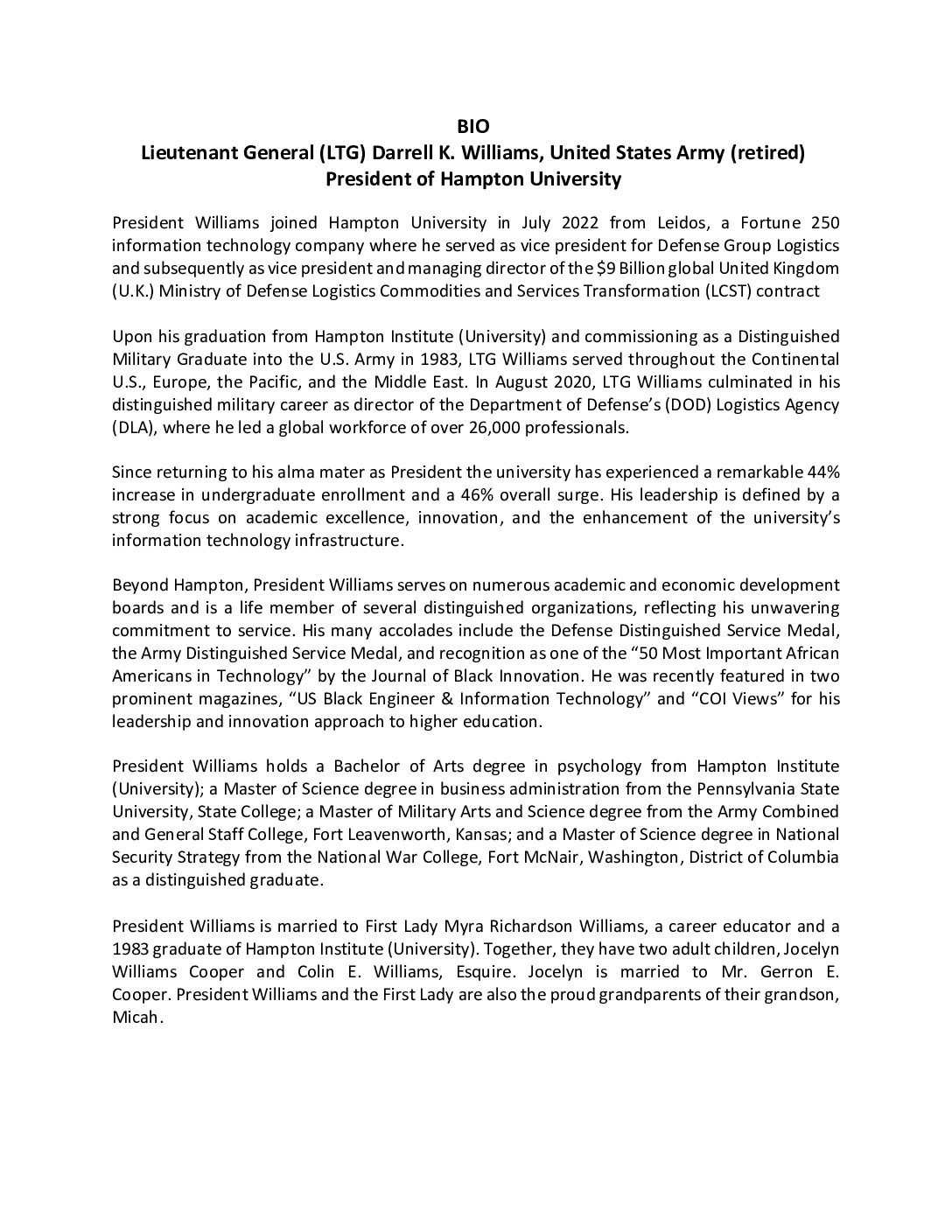 BIO
Lieutenant General (LTG) Darrell K. Williams, United States Army (retired)
President of Hampton University

President Williams joined Hampton University in July 2022 from Leidos, a Fortune 250 information technology company where he served as vice president for Defense Group Logistics and subsequently as vice president and managing director of the $9 Billion global United Kingdom (U.K.) Ministry of Defense Logistics Commodities and Services Transformation (LCST) contract

Upon his graduation from Hampton Institute (University) and commissioning as a Distinguished Military Graduate into the U.S. Army in 1983, LTG Williams served throughout the Continental U.S., Europe, the Pacific, and the Middle East. In August 2020, LTG Williams culminated in his distinguished military career as director of the Department of Defense's (DOD) Logistics Agency (DLA), where he led a global workforce of over 26,000 professionals.

Since returning to his alma mater as President the university has experienced a remarkable 44% increase in undergraduate enrollment and a 46% overall surge. His leadership is defined by a strong focus on academic excellence, innovation, and the enhancement of the university's information technology infrastructure.

Beyond Hampton, President Williams serves on numerous academic and economic development boards and is a life member of several distinguished organizations, reflecting his unwavering commitment to service. His many accolades include the Defense Distinguished Service Medal, the Army Distinguished Service Medal, and recognition as one of the "50 Most Important African Americans in Technology" by the Journal of Black Innovation. He was recently featured in two prominent magazines, "US Black Engineer & Information Technology" and "COI Views" for his leadership and innovation approach to higher education.

President Williams holds a Bachelor of Arts degree in psychology from Hampton Institute (University); a Master of Science degree in business administration from the Pennsylvania State University, State College; a Master of Military Arts and Science degree from the Army Combined and General Staff College, Fort Leavenworth, Kansas; and a Master of Science degree in National Security Strategy from the National War College, Fort McNair, Washington, District of Columbia as a distinguished graduate.

President Williams is married to First Lady Myra Richardson Williams, a career educator and a 1983 graduate of Hampton Institute (University). Together, they have two adult children, Jocelyn Williams Cooper and Colin E. Williams, Esquire. Jocelyn is married to Mr. Gerron E. Cooper. President Williams and the First Lady are also the proud grandparents of their grandson, Micah.